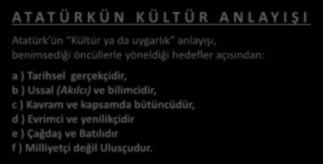 ATATÜRKÜN KÜLTÜR ANLAYIŞI

Atatürk'ün "Kültür ya da uygarlık" anlayışı, benimsediği öncüllerle yöneldiği hedefler açısından:

a ) Tarihsel gerçekçidir,
b ) Ussal (Akılcı) ve bilimcidir,
c ) Kavram ve kapsamda bütüncüdür,
d ) Evrimci ve yenilikçidir
e ) Çağdaş ve Batılıdır
f ) Milliyetçi değil Ulusçudur.